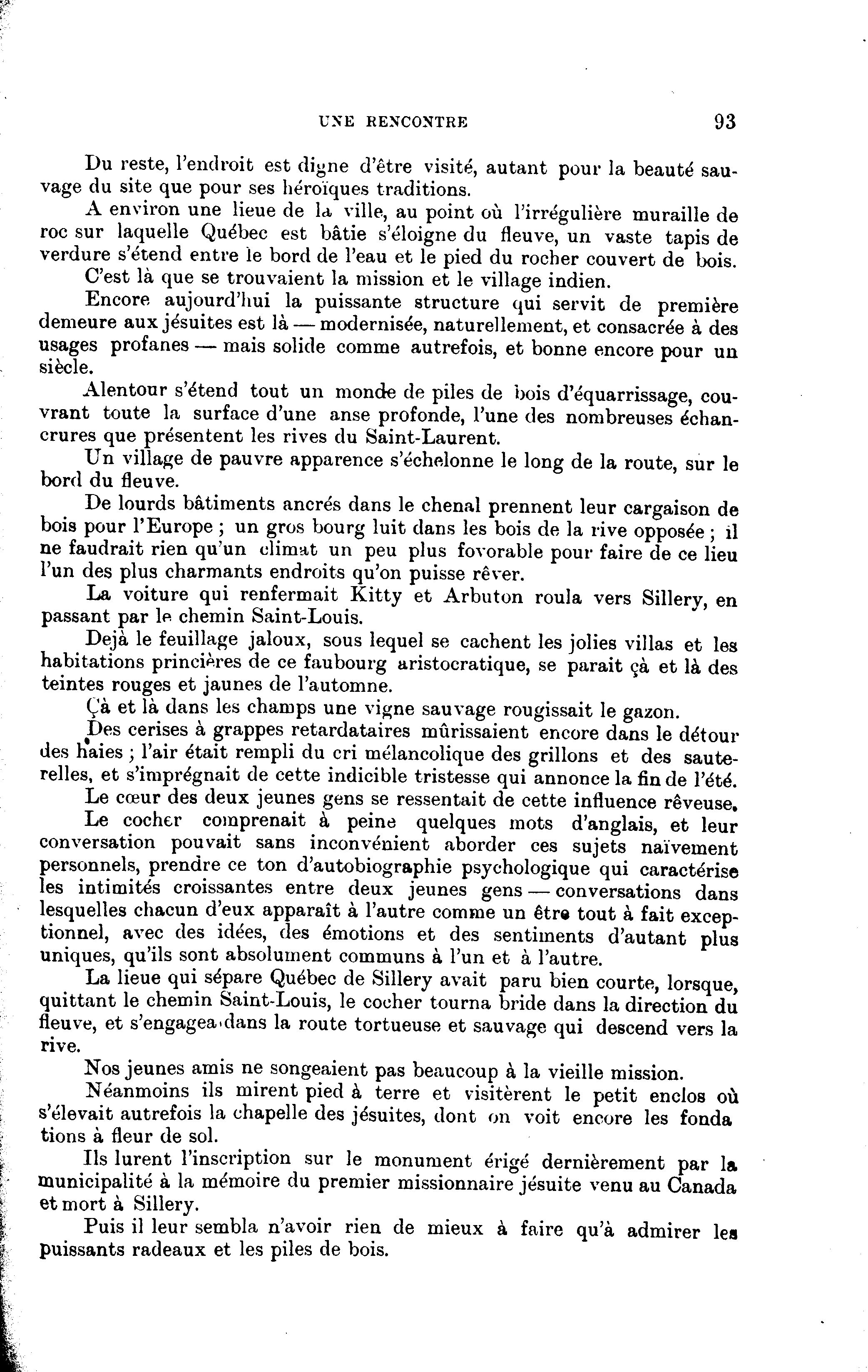 UNE RENCONTRE 93

Du reste, l'endroit est digne d'être visité, autant pour la beauté sauvage du site que pour ses héroïques traditions.

A environ une lieue de la ville, au point où l'irrégulière muraille de roc sur laquelle Québec est bâtie s'éloigne du fleuve, un vaste tapis de verdure s'étend entre le bord de l'eau et le pied du rocher couvert de bois.

C'est là que se trouvaient la mission et le village indien.

Encore aujourd'hui la puissante structure qui servit de première demeure aux jésuites est là — modernisée, naturellement, et consacrée à des usages profanes — mais solide comme autrefois, et bonne encore pour un siècle.

Alentour s'étend tout un monde de piles de bois d'équarrissage, couvrant toute la surface d'une anse profonde, l'une des nombreuses échancrures que présentent les rives du Saint-Laurent.

Un village de pauvre apparence s'échelonne le long de la route, sur le bord du fleuve.

De lourds bâtiments ancrés dans le chenal prennent leur cargaison de bois pour l'Europe ; un gros bourg luit dans les bois de la rive opposée ; il ne faudrait rien qu'un climat un peu plus fovorable pour faire de ce lieu l'un des plus charmants endroits qu'on puisse rêver.

La voiture qui renfermait Kitty et Arbuton roula vers Sillery, en passant par le chemin Saint-Louis.

Dejà le feuillage jaloux, sous lequel se cachent les jolies villas et les habitations princières de ce faubourg aristocratique, se parait çà et là des teintes rouges et jaunes de l'automne.

Çà et là dans les champs une vigne sauvage rougissait le gazon.

Des cerises à grappes retardataires mûrissaient encore dans le détour des haies ; l'air était rempli du cri mélancolique des grillons et des sauterelles, et s'imprégnait de cette indicible tristesse qui annonce la fin de l'été.

Le cœur des deux jeunes gens se ressentait de cette influence rêveuse.

Le cocher comprenait à peine quelques mots d'anglais, et leur conversation pouvait sans inconvénient aborder ces sujets naïvement personnels, prendre ce ton d'autobiographie psychologique qui caractérise les intimités croissantes entre deux jeunes gens — conversations dans lesquelles chacun d'eux apparaît à l'autre comme un être tout à fait exceptionnel, avec des idées, des émotions et des sentiments d'autant plus uniques, qu'ils sont absolument communs à l'un et à l'autre.

La lieue qui sépare Québec de Sillery avait paru bien courte, lorsque, quittant le chemin Saint-Louis, le cocher tourna bride dans la direction du fleuve, et s'engagea dans la route tortueuse et sauvage qui descend vers la rive.

Nos jeunes amis ne songeaient pas beaucoup à la vieille mission.

Néanmoins ils mirent pied à terre et visitèrent le petit enclos où s'élevait autrefois la chapelle des jésuites, dont on voit encore les fonda tions à fleur de sol.

Ils lurent l'inscription sur le monument érigé dernièrement par la municipalité à la mémoire du premier missionnaire jésuite venu au Canada et mort à Sillery.

Puis il leur sembla n'avoir rien de mieux à faire qu'à admirer les puissants radeaux et les piles de bois.